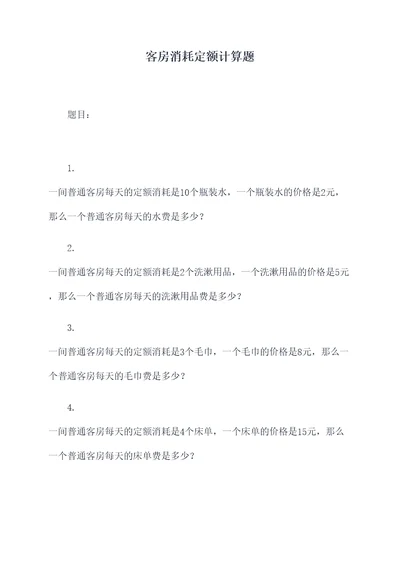 客房消耗定额计算题

题目：

1.

一间普通客房每天的定额消耗是10个瓶装水，一个瓶装水的价格是2元，那么一个普通客房每天的水费是多少？

2.

一间普通客房每天的定额消耗是2个洗漱用品，一个洗漱用品的价格是5元，那么一个普通客房每天的洗漱用品费是多少？

3.

一间普通客房每天的定额消耗是3个毛巾，一个毛巾的价格是8元，那么一个普通客房每天的毛巾费是多少？

4.

一间普通客房每天的定额消耗是4个床单，一个床单的价格是15元，那么一个普通客房每天的床单费是多少？